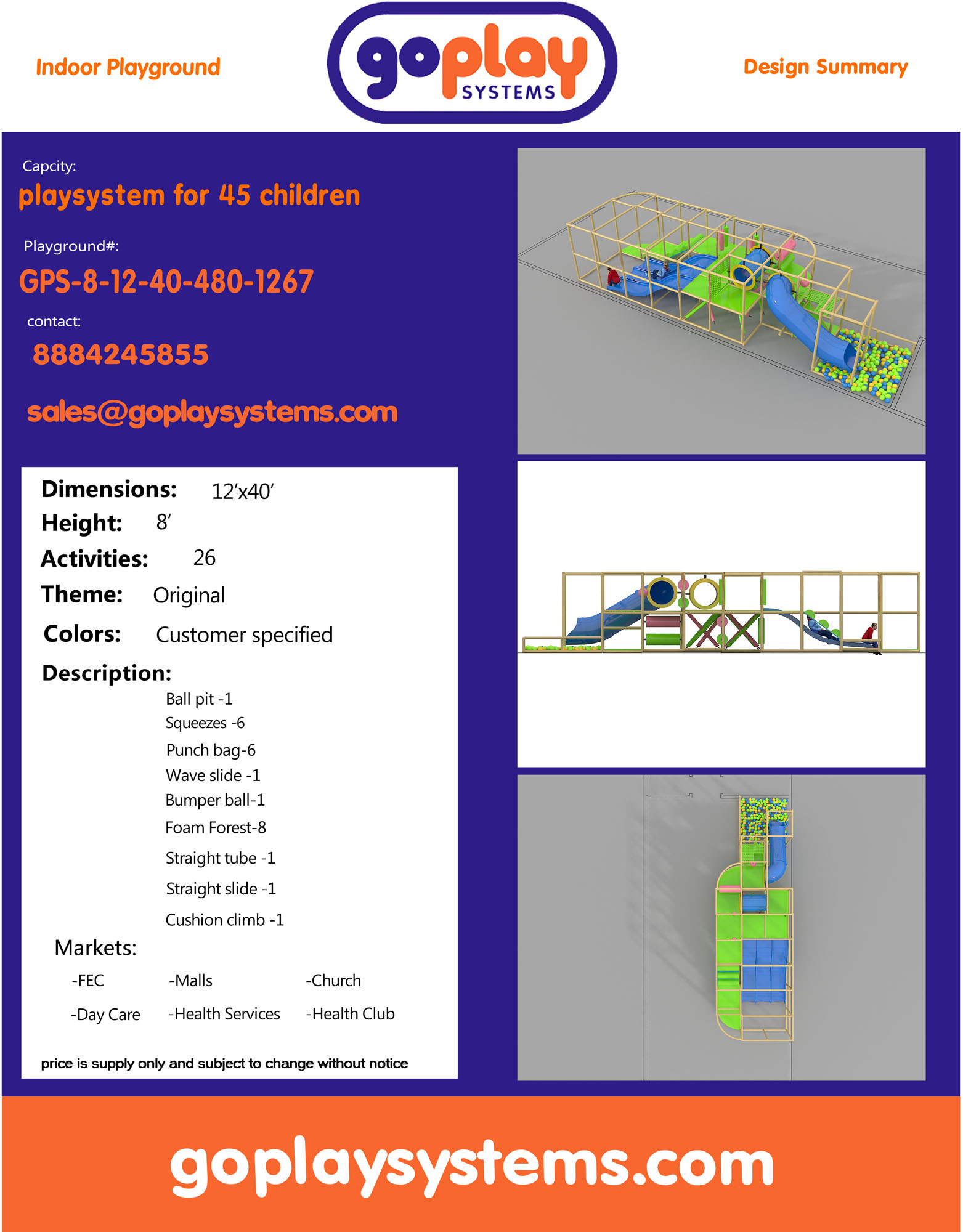 Indoor Playground

goplay
SYSTEMS

Design Summary

Capcity:
playsystem for 45 children

Playground#:
GPS-8-12-40-480-1267

contact:
8884245855

sales@goplaysystems.com

Dimensions: 12'x40'
Height: 8'
Activities: 26
Theme: Original
Colors: Customer specified
Description:
Ball pit -1
Squeezes -6
Punch bag-6
Wave slide -1
Bumper ball-1
Foam Forest-8
Straight tube -1
Straight slide -1
Cushion climb -1

Markets:
-FEC -Malls -Church
-Day Care -Health Services -Health Club

price is supply only and subject to change without notice

goplaysystems.com